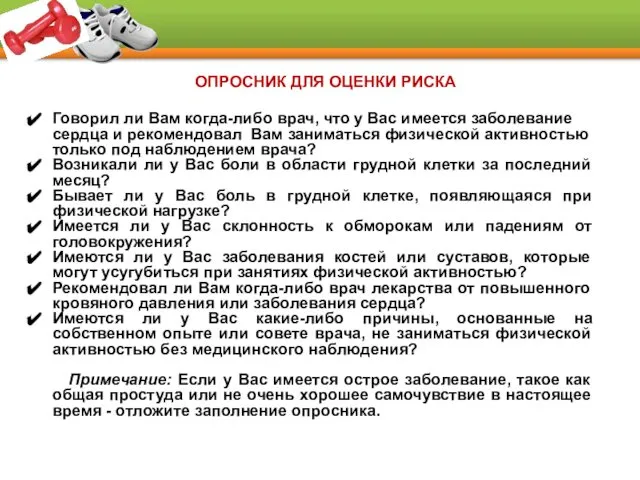 ОПРОСНИК ДЛЯ ОЦЕНКИ РИСКА

✔ Говорил ли Вам когда-либо врач, что у Вас имеется заболевание сердца и рекомендовал Вам заниматься физической активностью только под наблюдением врача?
✔ Возникали ли у Вас боли в области грудной клетки за последний месяц?
✔ Бывает ли у Вас боль в грудной клетке, появляющаяся при физической нагрузке?
✔ Имеется ли у Вас склонность к обморокам или падениям от головокружения?
✔ Имеются ли у Вас заболевания костей или суставов, которые могут усугубиться при занятиях физической активностью?
✔ Рекомендовал ли Вам когда-либо врач лекарства от повышенного кровяного давления или заболевания сердца?
✔ Имеются ли у Вас какие-либо причины, основанные на собственном опыте или совете врача, не заниматься физической активностью без медицинского наблюдения?

Примечание: Если у Вас имеется острое заболевание, такое как общая простуда или не очень хорошее самочувствие в настоящее время - отложите заполнение опросника.